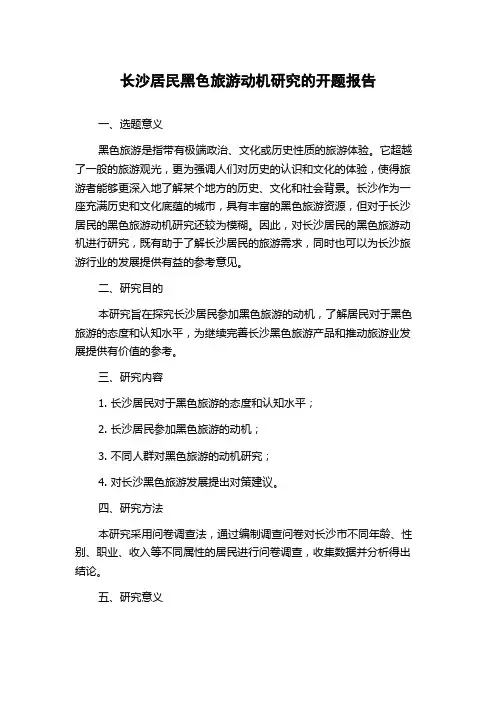 长沙居民黑色旅游动机研究的开题报告

一、选题意义

黑色旅游是指带有极端政治、文化或历史性质的旅游体验。它超越了一般的旅游观光，更为强调人们对历史的认识和文化的体验，使得旅游者能够更深入地了解某个地方的历史、文化和社会背景。长沙作为一座充满历史和文化底蕴的城市，具有丰富的黑色旅游资源，但对于长沙居民的黑色旅游动机研究还较为模糊。因此，对长沙居民的黑色旅游动机进行研究，既有助于了解长沙居民的旅游需求，同时也可以为长沙旅游行业的发展提供有益的参考意见。

二、研究目的

本研究旨在探究长沙居民参加黑色旅游的动机，了解居民对于黑色旅游的态度和认知水平，为继续完善长沙黑色旅游产品和推动旅游业发展提供有价值的参考。

三、研究内容

1. 长沙居民对于黑色旅游的态度和认知水平；

2. 长沙居民参加黑色旅游的动机；

3. 不同人群对黑色旅游的动机研究；

4. 对长沙黑色旅游发展提出对策建议。

四、研究方法

本研究采用问卷调查法，通过编制调查问卷对长沙市不同年龄、性别、职业、收入等不同属性的居民进行问卷调查，收集数据并分析得出结论。

五、研究意义